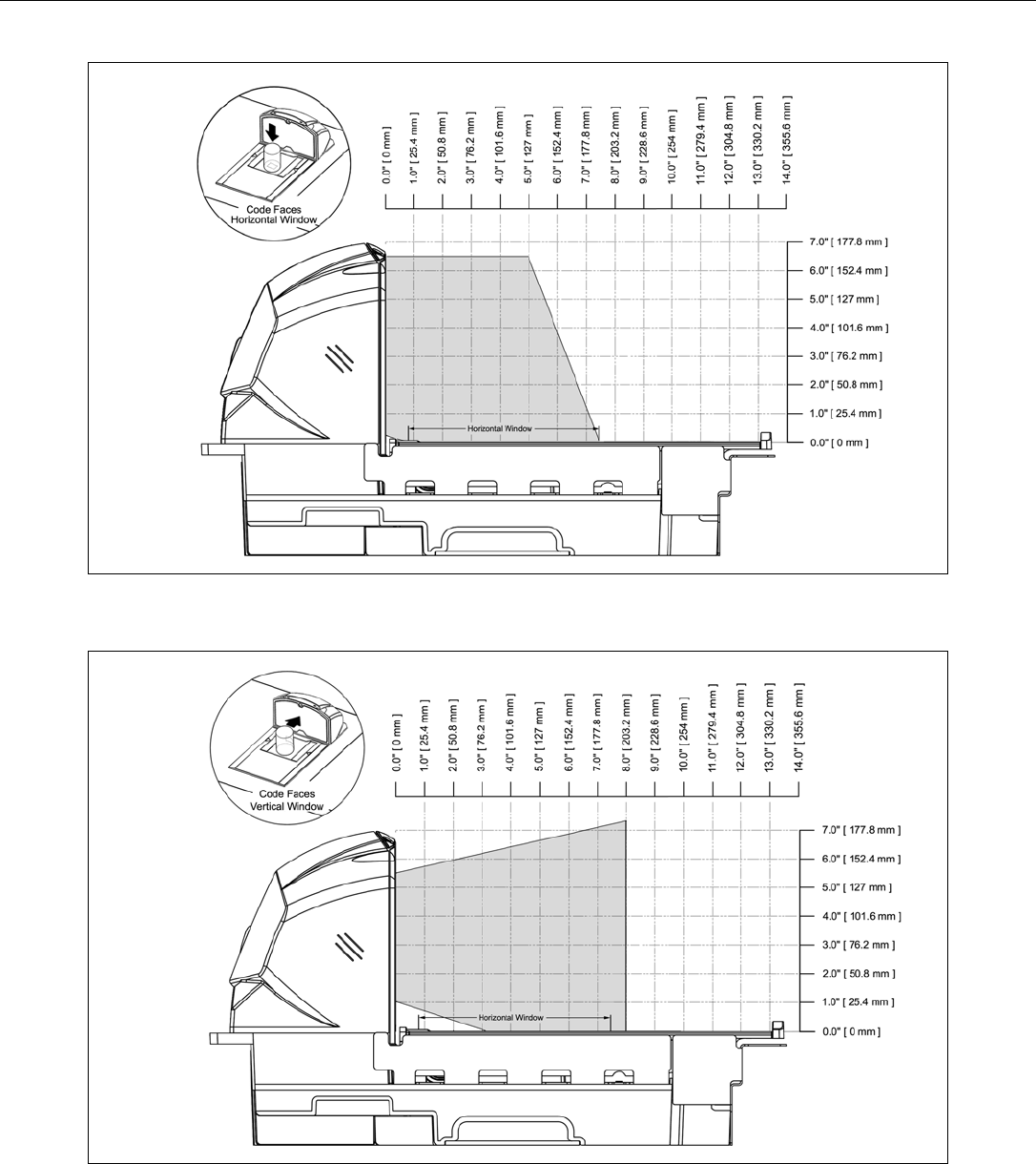 Code Faces Horizontal Window

0.0" [ 0 mm ]
1.0" [ 25.4 mm ]
2.0" [ 50.8 mm ]
3.0" [ 76.2 mm ]
4.0" [ 101.6 mm ]
5.0" [ 127 mm ]
6.0" [ 152.4 mm ]
7.0" [ 177.8 mm ]
8.0" [ 203.2 mm ]
9.0" [ 228.6 mm ]
10.0" [ 254 mm ]
11.0" [ 279.4 mm ]
12.0" [ 304.8 mm ]
13.0" [ 330.2 mm ]
14.0" [ 355.6 mm ]

7.0" [ 177.8 mm ]
6.0" [ 152.4 mm ]
5.0" [ 127 mm ]
4.0" [ 101.6 mm ]
3.0" [ 76.2 mm ]
2.0" [ 50.8 mm ]
1.0" [ 25.4 mm ]
0.0" [ 0 mm ]

Horizontal Window

Code Faces Vertical Window

0.0" [ 0 mm ]
1.0" [ 25.4 mm ]
2.0" [ 50.8 mm ]
3.0" [ 76.2 mm ]
4.0" [ 101.6 mm ]
5.0" [ 127 mm ]
6.0" [ 152.4 mm ]
7.0" [ 177.8 mm ]
8.0" [ 203.2 mm ]
9.0" [ 228.6 mm ]
10.0" [ 254 mm ]
11.0" [ 279.4 mm ]
12.0" [ 304.8 mm ]
13.0" [ 330.2 mm ]
14.0" [ 355.6 mm ]

7.0" [ 177.8 mm ]
6.0" [ 152.4 mm ]
5.0" [ 127 mm ]
4.0" [ 101.6 mm ]
3.0" [ 76.2 mm ]
2.0" [ 50.8 mm ]
1.0" [ 25.4 mm ]
0.0" [ 0 mm ]

Horizontal Window